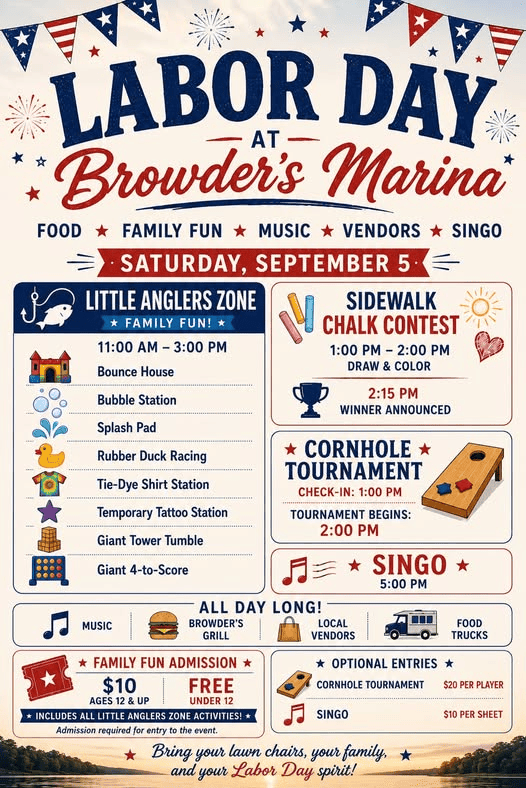 LABOR DAY
AT
Browder's Marina

FOOD ★ FAMILY FUN ★ MUSIC ★ VENDORS ★ SINGO

SATURDAY, SEPTEMBER 5

LITTLE ANGLERS ZONE
★ FAMILY FUN! ★

11:00 AM – 3:00 PM
Bounce House
Bubble Station
Splash Pad
Rubber Duck Racing
Tie-Dye Shirt Station
Temporary Tattoo Station
Giant Tower Tumble
Giant 4-to-Score

SIDEWALK CHALK CONTEST
1:00 PM – 2:00 PM
DRAW & COLOR
2:15 PM
WINNER ANNOUNCED

★ CORNHOLE ★
TOURNAMENT
CHECK-IN: 1:00 PM
TOURNAMENT BEGINS:
2:00 PM

★ SINGO ★
5:00 PM

ALL DAY LONG!
MUSIC
BROWDER'S GRILL
LOCAL VENDORS
FOOD TRUCKS

★ FAMILY FUN ADMISSION ★
$10
AGES 12 & UP
FREE
UNDER 12
★ INCLUDES ALL LITTLE ANGLERS ZONE ACTIVITIES! ★
Admission required for entry to the event.

★ OPTIONAL ENTRIES ★
CORNHOLE TOURNAMENT $20 PER PLAYER
SINGO $10 PER SHEET

Bring your lawn chairs, your family, and your Labor Day spirit!